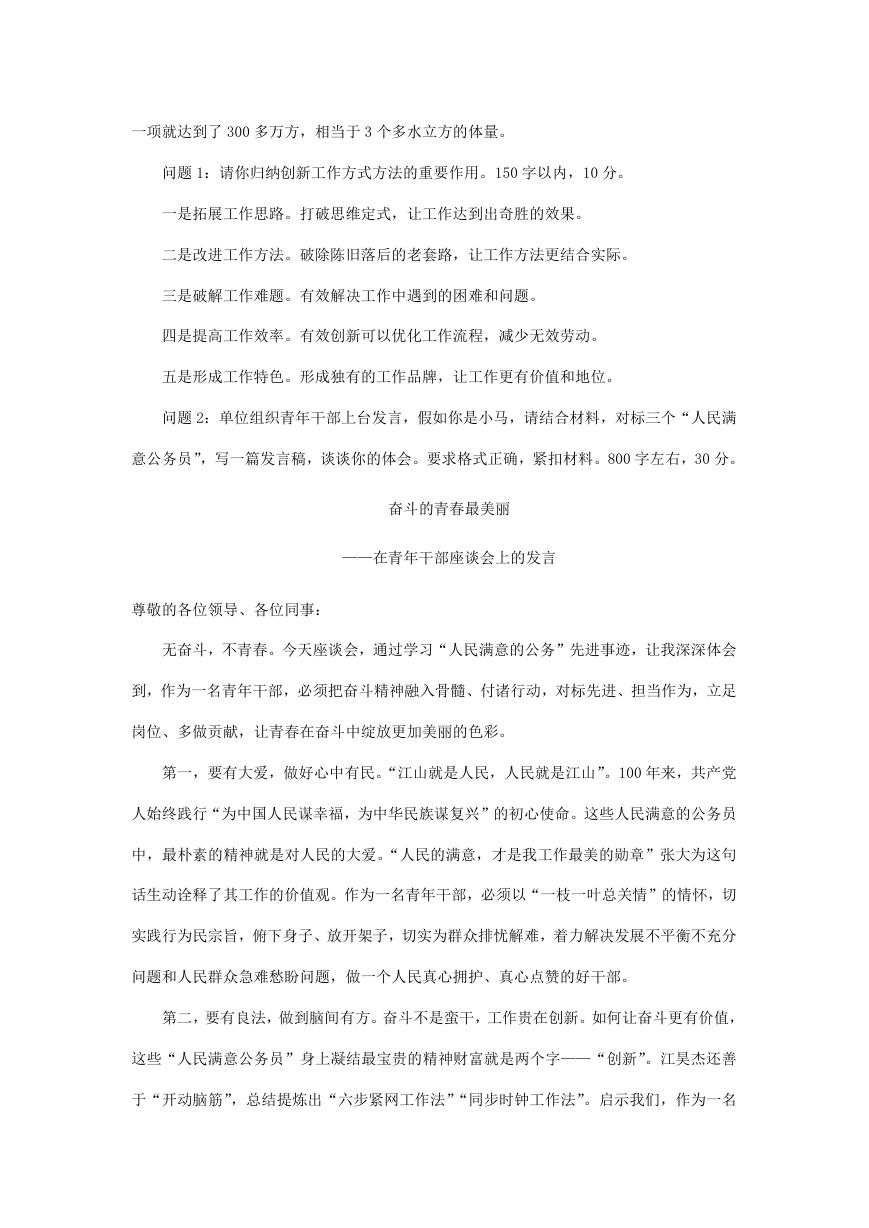 一项就达到了 300 多万方，相当于 3 个多水立方的体量。

问题 1：请你归纳创新工作方式方法的重要作用。150 字以内，10 分。

一是拓展工作思路。打破思维定式，让工作达到出奇胜的效果。

二是改进工作方法。破除陈旧落后的老套路，让工作方法更结合实际。

三是破解工作难题。有效解决工作中遇到的困难和问题。

四是提高工作效率。有效创新可以优化工作流程，减少无效劳动。

五是形成工作特色。形成独有的工作品牌，让工作更有价值和地位。

问题 2：单位组织青年干部上台发言，假如你是小马，请结合材料，对标三个“人民满意公务员”，写一篇发言稿，谈谈你的体会。要求格式正确，紧扣材料。800 字左右，30 分。

奋斗的青春最美丽

——在青年干部座谈会上的发言

尊敬的各位领导、各位同事：

无奋斗，不青春。今天座谈会，通过学习“人民满意的公务”先进事迹，让我深深体会到，作为一名青年干部，必须把奋斗精神融入骨髓、付诸行动，对标先进、担当作为，立足岗位、多做贡献，让青春在奋斗中绽放更加美丽的色彩。

第一，要有大爱，做好心中有民。“江山就是人民，人民就是江山”。100 年来，共产党人始终践行“为中国人民谋幸福，为中华民族谋复兴”的初心使命。这些人民满意的公务员中，最朴素的精神就是对人民的大爱。“人民的满意，才是我工作最美的勋章”张大为这句话生动诠释了其工作的价值观。作为一名青年干部，必须以“一枝一叶总关情”的情怀，切实践行为民宗旨，俯下身子、放开架子，切实为群众排忧解难，着力解决发展不平衡不充分问题和人民群众急难愁盼问题，做一个人民真心拥护、真心点赞的好干部。

第二，要有良法，做到脑间有方。奋斗不是蛮干，工作贵在创新。如何让奋斗更有价值，这些“人民满意公务员”身上凝结最宝贵的精神财富就是两个字——“创新”。江昊杰还善于“开动脑筋”，总结提炼出“六步紧网工作法”“同步时钟工作法”。启示我们，作为一名